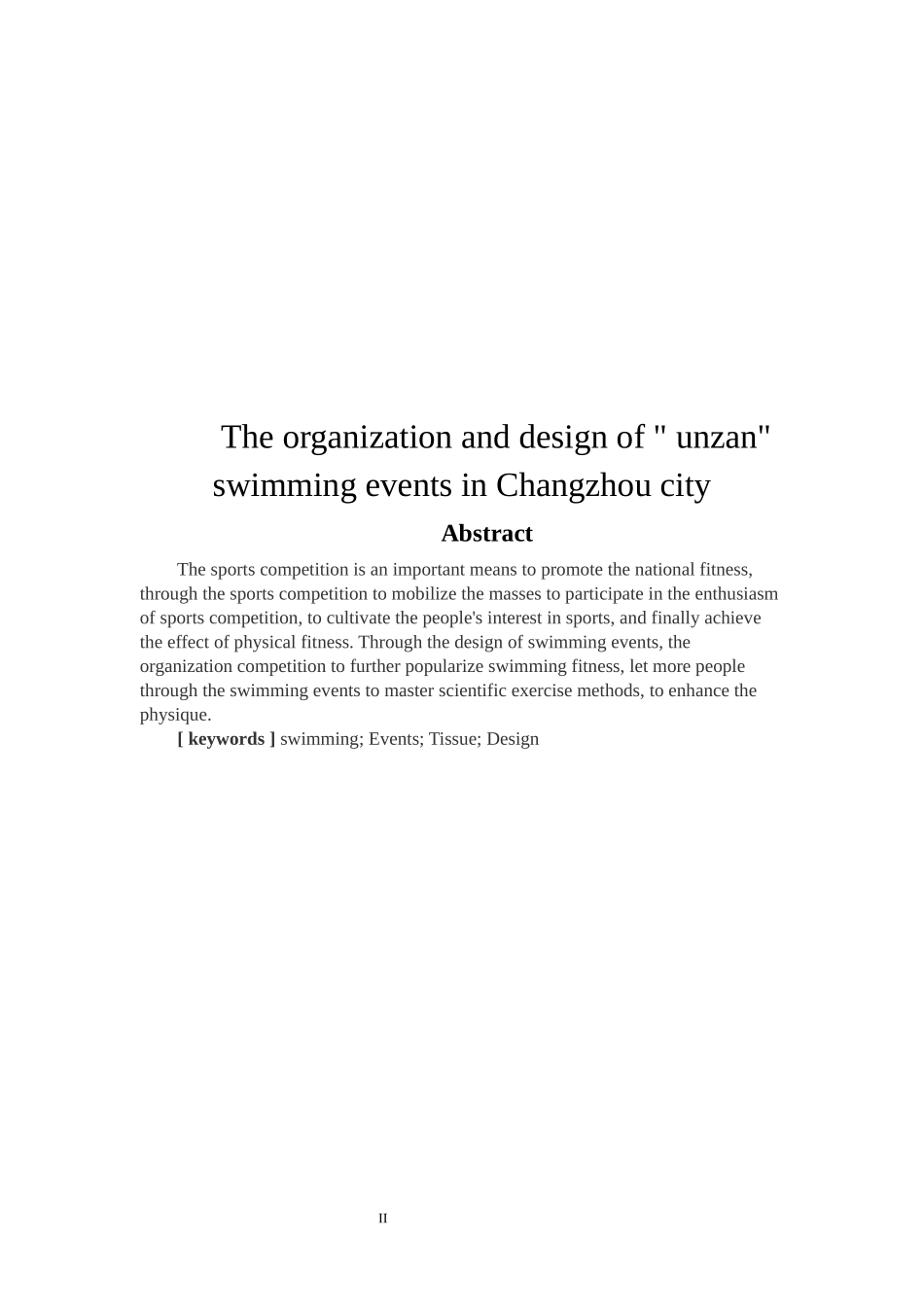 The organization and design of " unzan" swimming events in Changzhou city

Abstract

The sports competition is an important means to promote the national fitness, through the sports competition to mobilize the masses to participate in the enthusiasm of sports competition, to cultivate the people's interest in sports, and finally achieve the effect of physical fitness. Through the design of swimming events, the organization competition to further popularize swimming fitness, let more people through the swimming events to master scientific exercise methods, to enhance the physique.

[ keywords ] swimming; Events; Tissue; Design

II